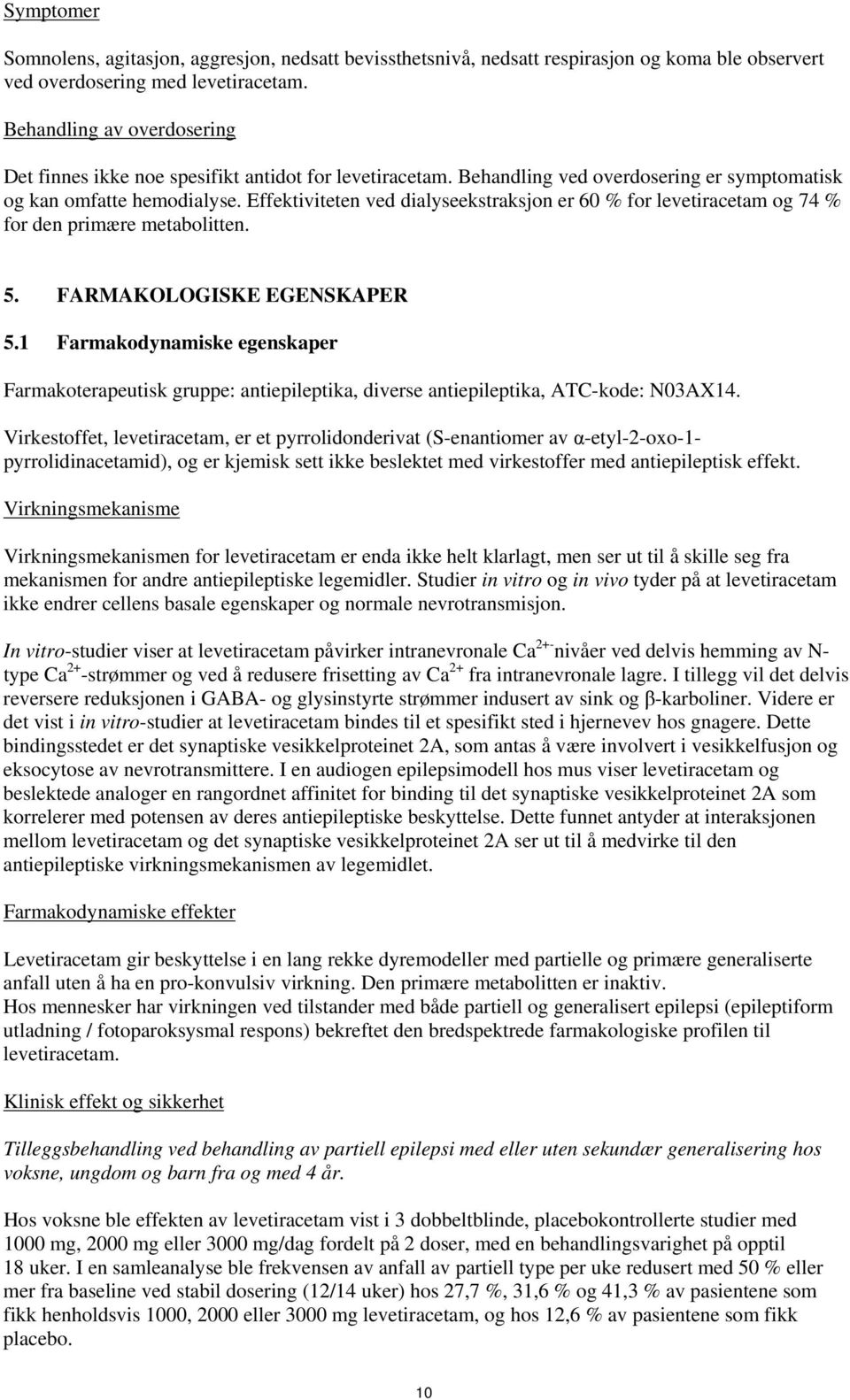 Symptomer

Somnolens, agitasjon, aggresjon, nedsatt bevissthetsnivå, nedsatt respirasjon og koma ble observert ved overdosering med levetiracetam.

Behandling av overdosering

Det finnes ikke noe spesifikt antidot for levetiracetam. Behandling ved overdosering er symptomatisk og kan omfatte hemodialyse. Effektiviteten ved dialyseekstraksjon er 60 % for levetiracetam og 74 % for den primære metabolitten.

5. FARMAKOLOGISKE EGENSKAPER

5.1 Farmakodynamiske egenskaper

Farmakoterapeutisk gruppe: antiepileptika, diverse antiepileptika, ATC-kode: N03AX14.

Virkestoffet, levetiracetam, er et pyrrolidonderivat (S-enantiomer av α-etyl-2-oxo-1-pyrrolidinacetamid), og er kjemisk sett ikke beslektet med virkestoffer med antiepileptisk effekt.

Virkningsmekanisme

Virkningsmekanismen for levetiracetam er enda ikke helt klarlagt, men ser ut til å skille seg fra mekanismen for andre antiepileptiske legemidler. Studier in vitro og in vivo tyder på at levetiracetam ikke endrer cellens basale egenskaper og normale nevrotransmisjon.

In vitro-studier viser at levetiracetam påvirker intranevronale $Ca^{2+}$-nivåer ved delvis hemming av N-type $Ca^{2+}$-strømmer og ved å redusere frisetting av $Ca^{2+}$ fra intranevronale lagre. I tillegg vil det delvis reversere reduksjonen i GABA- og glysinstyrte strømmer indusert av sink og β-karboliner. Videre er det vist i in vitro-studier at levetiracetam bindes til et spesifikt sted i hjernevev hos gnagere. Dette bindingsstedet er det synaptiske vesikkelproteinet 2A, som antas å være involvert i vesikkelfusjon og eksocytose av nevrotransmittere. I en audiogen epilepsimodell hos mus viser levetiracetam og beslektede analoger en rangordnet affinitet for binding til det synaptiske vesikkelproteinet 2A som korrelerer med potensen av deres antiepileptiske beskyttelse. Dette funnet antyder at interaksjonen mellom levetiracetam og det synaptiske vesikkelproteinet 2A ser ut til å medvirke til den antiepileptiske virkningsmekanismen av legemidlet.

Farmakodynamiske effekter

Levetiracetam gir beskyttelse i en lang rekke dyremodeller med partielle og primære generaliserte anfall uten å ha en pro-konvulsiv virkning. Den primære metabolitten er inaktiv.
Hos mennesker har virkningen ved tilstander med både partiell og generalisert epilepsi (epileptiform utladning / fotoparoksysmal respons) bekreftet den bredspektrede farmakologiske profilen til levetiracetam.

Klinisk effekt og sikkerhet

Tilleggsbehandling ved behandling av partiell epilepsi med eller uten sekundær generalisering hos voksne, ungdom og barn fra og med 4 år.

Hos voksne ble effekten av levetiracetam vist i 3 dobbeltblinde, placebokontrollerte studier med 1000 mg, 2000 mg eller 3000 mg/dag fordelt på 2 doser, med en behandlingsvarighet på opptil 18 uker. I en samleanalyse ble frekvensen av anfall av partiell type per uke redusert med 50 % eller mer fra baseline ved stabil dosering (12/14 uker) hos 27,7 %, 31,6 % og 41,3 % av pasientene som fikk henholdsvis 1000, 2000 eller 3000 mg levetiracetam, og hos 12,6 % av pasientene som fikk placebo.

10